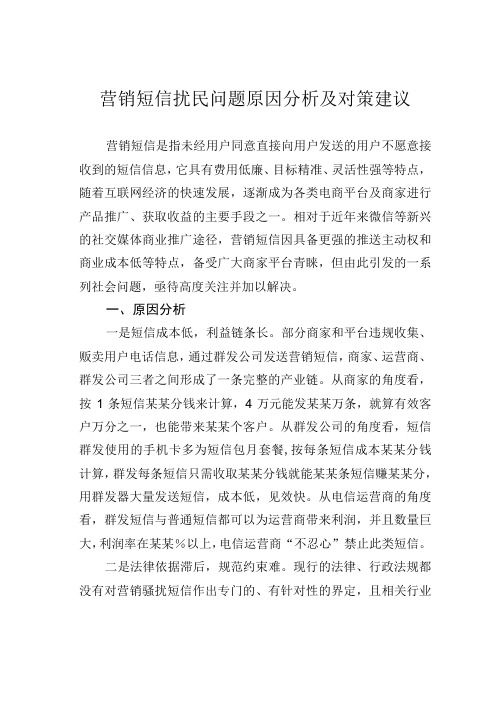 营销短信扰民问题原因分析及对策建议

营销短信是指未经用户同意直接向用户发送的用户不愿意接收到的短信信息，它具有费用低廉、目标精准、灵活性强等特点，随着互联网经济的快速发展，逐渐成为各类电商平台及商家进行产品推广、获取收益的主要手段之一。相对于近年来微信等新兴的社交媒体商业推广途径，营销短信因具备更强的推送主动权和商业成本低等特点，备受广大商家平台青睐，但由此引发的一系列社会问题，亟待高度关注并加以解决。

一、原因分析

一是短信成本低，利益链条长。部分商家和平台违规收集、贩卖用户电话信息，通过群发公司发送营销短信，商家、运营商、群发公司三者之间形成了一条完整的产业链。从商家的角度看，按 1 条短信某某分钱来计算，4 万元能发某某万条，就算有效客户万分之一，也能带来某某个客户。从群发公司的角度看，短信群发使用的手机卡多为短信包月套餐，按每条短信成本某某分钱计算，群发每条短信只需收取某某分钱就能某某条短信赚某某分，用群发器大量发送短信，成本低，见效快。从电信运营商的角度看，群发短信与普通短信都可以为运营商带来利润，并且数量巨大，利润率在某某%以上，电信运营商“不忍心”禁止此类短信。

二是法律依据滞后，规范约束难。现行的法律、行政法规都没有对营销骚扰短信作出专门的、有针对性的界定，且相关行业